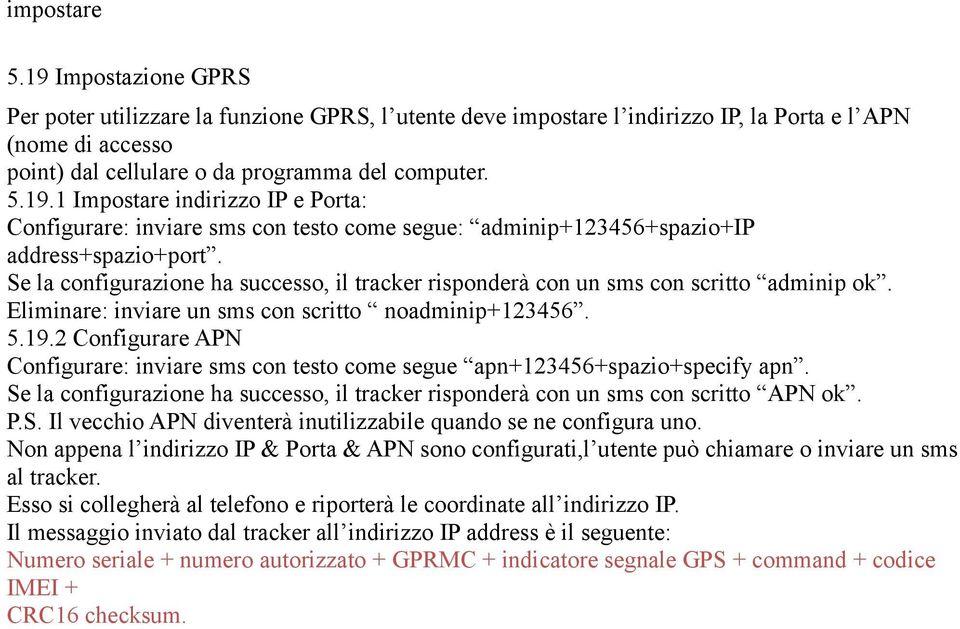 impostare

5.19 Impostazione GPRS

Per poter utilizzare la funzione GPRS, l’utente deve impostare l’indirizzo IP, la Porta e l’APN (nome di accesso
point) dal cellulare o da programma del computer.
5.19.1 Impostare indirizzo IP e Porta:
Configurare: inviare sms con testo come segue: “adminip+123456+spazio+IP address+spazio+port”.
Se la configurazione ha successo, il tracker risponderà con un sms con scritto “adminip ok”.
Eliminare: inviare un sms con scritto “ noadminip+123456”.
5.19.2 Configurare APN
Configurare: inviare sms con testo come segue “apn+123456+spazio+specify apn”.
Se la configurazione ha successo, il tracker risponderà con un sms con scritto “APN ok”.
P.S. Il vecchio APN diventerà inutilizzabile quando se ne configura uno.
Non appena l’indirizzo IP & Porta & APN sono configurati,l’utente può chiamare o inviare un sms al tracker.
Esso si collegherà al telefono e riporterà le coordinate all’indirizzo IP.
Il messaggio inviato dal tracker all’indirizzo IP address è il seguente:
Numero seriale + numero autorizzato + GPRMC + indicatore segnale GPS + command + codice IMEI +
CRC16 checksum.